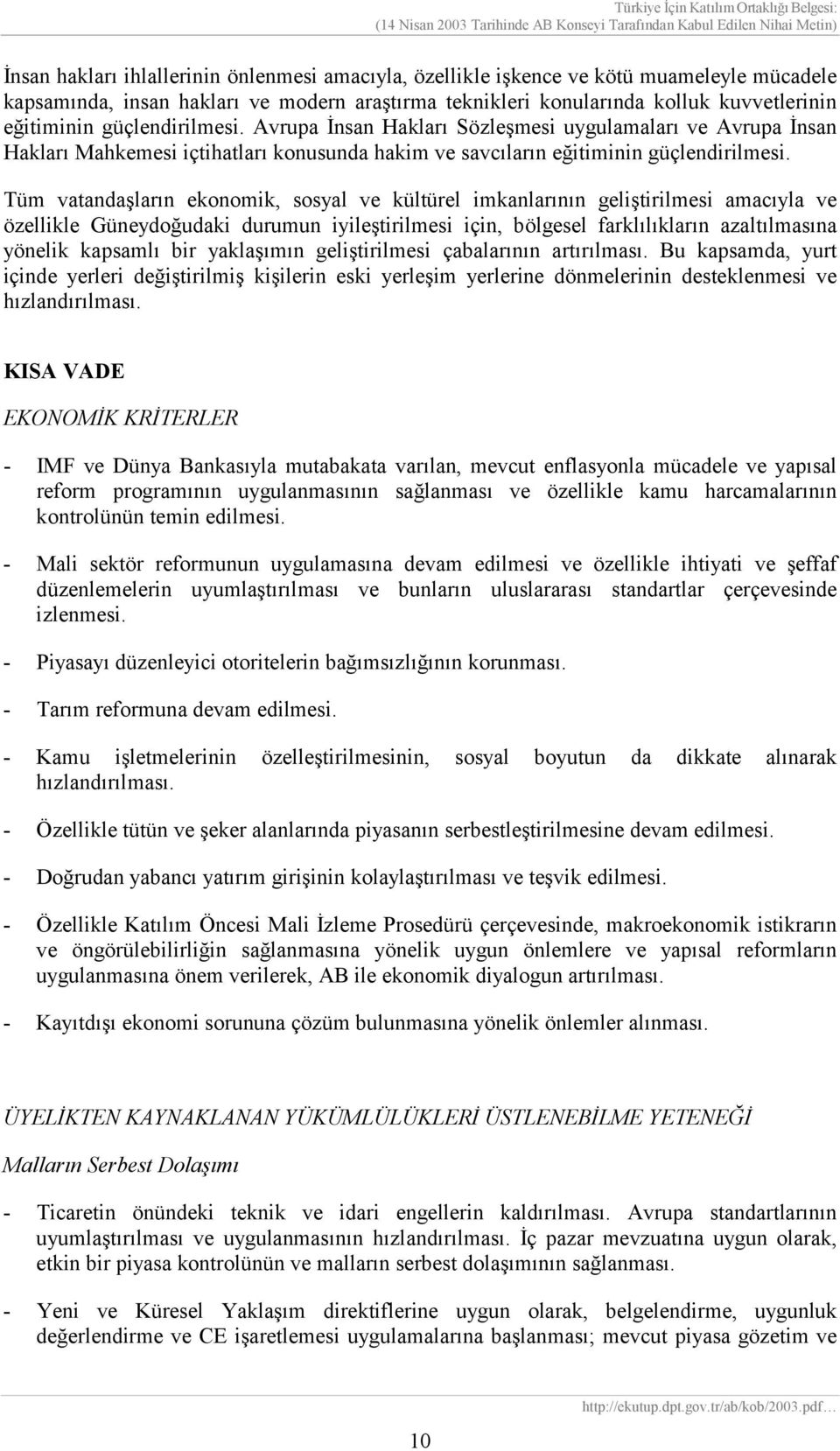 Türkiye İçin Katılım Ortaklığı Belgesi:
(14 Nisan 2003 Tarihinde AB Konseyi Tarafından Kabul Edilen Nihai Metin)

İnsan hakları ihlallerinin önlenmesi amacıyla, özellikle işkence ve kötü muameleyle mücadele kapsamında, insan hakları ve modern araştırma teknikleri konularında kolluk kuvvetlerinin eğitiminin güçlendirilmesi. Avrupa İnsan Hakları Sözleşmesi uygulamaları ve Avrupa İnsan Hakları Mahkemesi içtihatları konusunda hakim ve savcıların eğitiminin güçlendirilmesi.

Tüm vatandaşların ekonomik, sosyal ve kültürel imkanlarının geliştirilmesi amacıyla ve özellikle Güneydoğudaki durumun iyileştirilmesi için, bölgesel farklılıkların azaltılmasına yönelik kapsamlı bir yaklaşımın geliştirilmesi çabalarının artırılması. Bu kapsamda, yurt içinde yerleri değiştirilmiş kişilerin eski yerleşim yerlerine dönmelerinin desteklenmesi ve hızlandırılması.

KISA VADE

EKONOMİK KRİTERLER

- IMF ve Dünya Bankasıyla mutabakata varılan, mevcut enflasyonla mücadele ve yapısal reform programının uygulanmasının sağlanması ve özellikle kamu harcamalarının kontrolünün temin edilmesi.

- Mali sektör reformunun uygulamasına devam edilmesi ve özellikle ihtiyati ve şeffaf düzenlemelerin uyumlaştırılması ve bunların uluslararası standartlar çerçevesinde izlenmesi.

- Piyasayı düzenleyici otoritelerin bağımsızlığının korunması.

- Tarım reformuna devam edilmesi.

- Kamu işletmelerinin özelleştirilmesinin, sosyal boyutun da dikkate alınarak hızlandırılması.

- Özellikle tütün ve şeker alanlarında piyasanın serbestleştirilmesine devam edilmesi.

- Doğrudan yabancı yatırım girişinin kolaylaştırılması ve teşvik edilmesi.

- Özellikle Katılım Öncesi Mali İzleme Prosedürü çerçevesinde, makroekonomik istikrarın ve öngörülebilirliğin sağlanmasına yönelik uygun önlemlere ve yapısal reformların uygulanmasına önem verilerek, AB ile ekonomik diyalogun artırılması.

- Kayıtdışı ekonomi sorununa çözüm bulunmasına yönelik önlemler alınması.

ÜYELİKTEN KAYNAKLANAN YÜKÜMLÜLÜKLERİ ÜSTLENEBİLME YETENEĞİ

Malların Serbest Dolaşımı

- Ticaretin önündeki teknik ve idari engellerin kaldırılması. Avrupa standartlarının uyumlaştırılması ve uygulanmasının hızlandırılması. İç pazar mevzuatına uygun olarak, etkin bir piyasa kontrolünün ve malların serbest dolaşımının sağlanması.

- Yeni ve Küresel Yaklaşım direktiflerine uygun olarak, belgelendirme, uygunluk değerlendirme ve CE işaretlemesi uygulamalarına başlanması; mevcut piyasa gözetim ve

http://ekutup.dpt.gov.tr/ab/kob/2003.pdf…

10